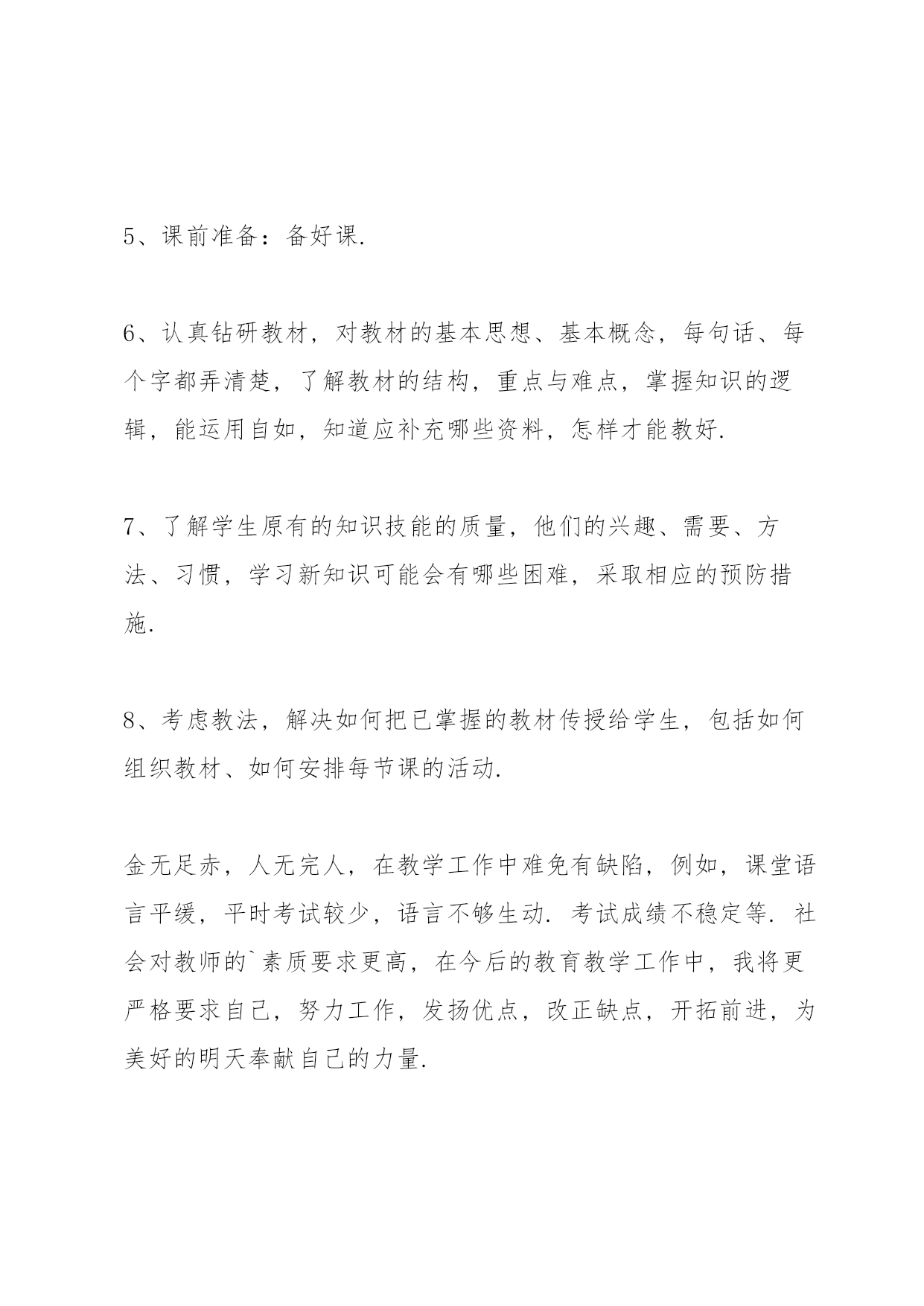 5、课前准备：备好课.

6、认真钻研教材，对教材的基本思想、基本概念，每句话、每个字都弄清楚，了解教材的结构，重点与难点，掌握知识的逻辑，能运用自如，知道应补充哪些资料，怎样才能教好.

7、了解学生原有的知识技能的质量，他们的兴趣、需要、方法、习惯，学习新知识可能会有哪些困难，采取相应的预防措施.

8、考虑教法，解决如何把已掌握的教材传授给学生，包括如何组织教材、如何安排每节课的活动.

金无足赤，人无完人，在教学工作中难免有缺陷，例如，课堂语言平缓，平时考试较少，语言不够生动. 考试成绩不稳定等. 社会对教师的`素质要求更高，在今后的教育教学工作中，我将更严格要求自己，努力工作，发扬优点，改正缺点，开拓前进，为美好的明天奉献自己的力量.